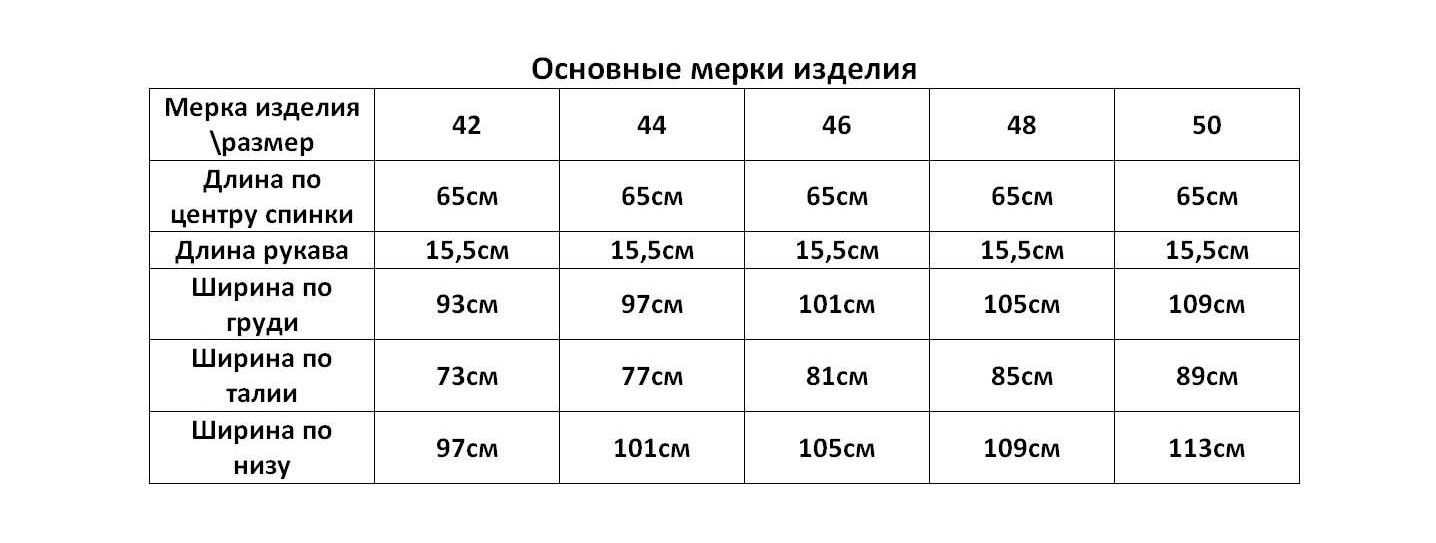 Основные мерки изделия

| Мерка изделия \размер | 42 | 44 | 46 | 48 | 50 |
|---|---|---|---|---|---|
| Длина по центру спинки | 65см | 65см | 65см | 65см | 65см |
| Длина рукава | 15,5см | 15,5см | 15,5см | 15,5см | 15,5см |
| Ширина по груди | 93см | 97см | 101см | 105см | 109см |
| Ширина по талии | 73см | 77см | 81см | 85см | 89см |
| Ширина по низу | 97см | 101см | 105см | 109см | 113см |